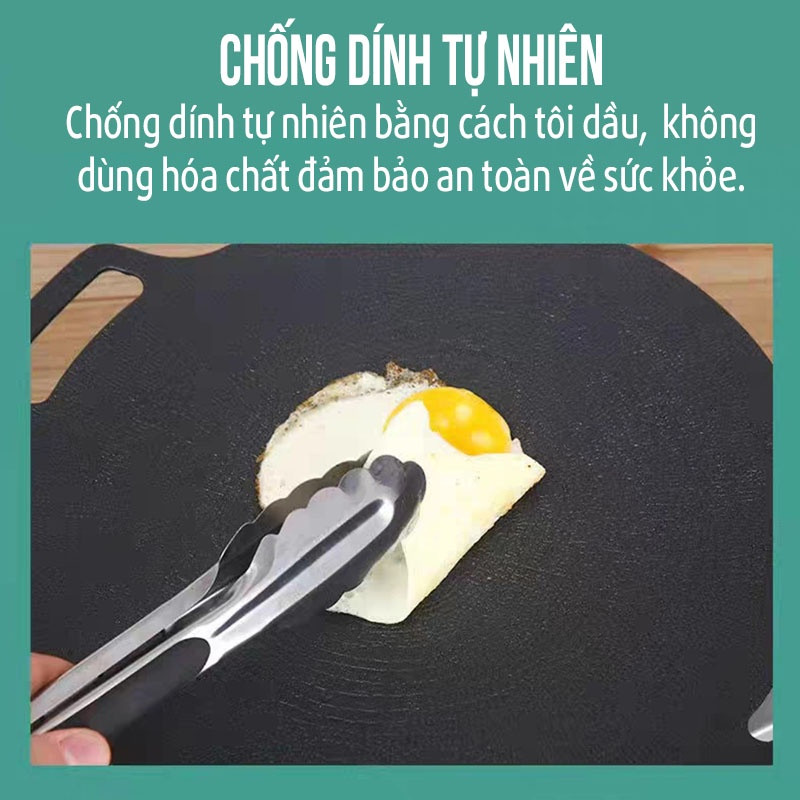 CHỐNG DÍNH TỰ NHIÊN

Chống dính tự nhiên bằng cách tôi dầu, không dùng hóa chất đảm bảo an toàn về sức khỏe.